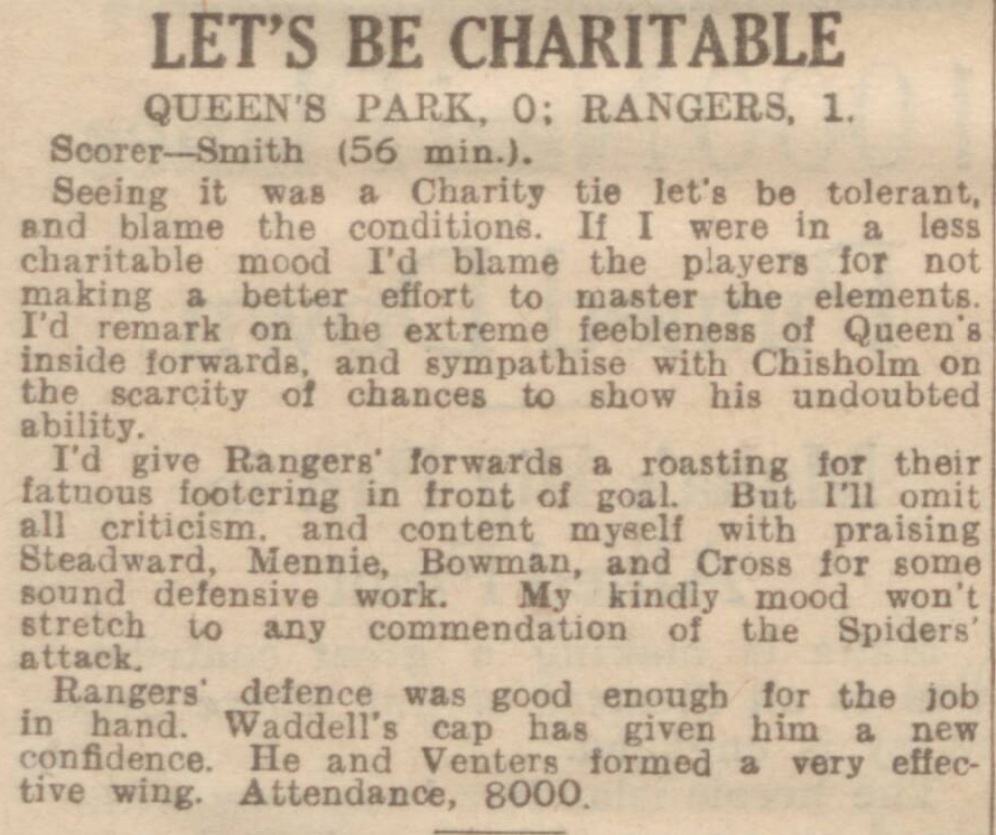 LET'S BE CHARITABLE

QUEEN'S PARK, 0; RANGERS, 1.

Scorer—Smith (56 min.).

Seeing it was a Charity tie let's be tolerant, and blame the conditions. If I were in a less charitable mood I'd blame the players for not making a better effort to master the elements. I'd remark on the extreme feebleness of Queen's inside forwards, and sympathise with Chisholm on the scarcity of chances to show his undoubted ability.

I'd give Rangers' forwards a roasting for their fatuous footering in front of goal. But I'll omit all criticism, and content myself with praising Steadward, Mennie, Bowman, and Cross for some sound defensive work. My kindly mood won't stretch to any commendation of the Spiders' attack.

Rangers' defence was good enough for the job in hand. Waddell's cap has given him a new confidence. He and Venters formed a very effective wing. Attendance, 8000.